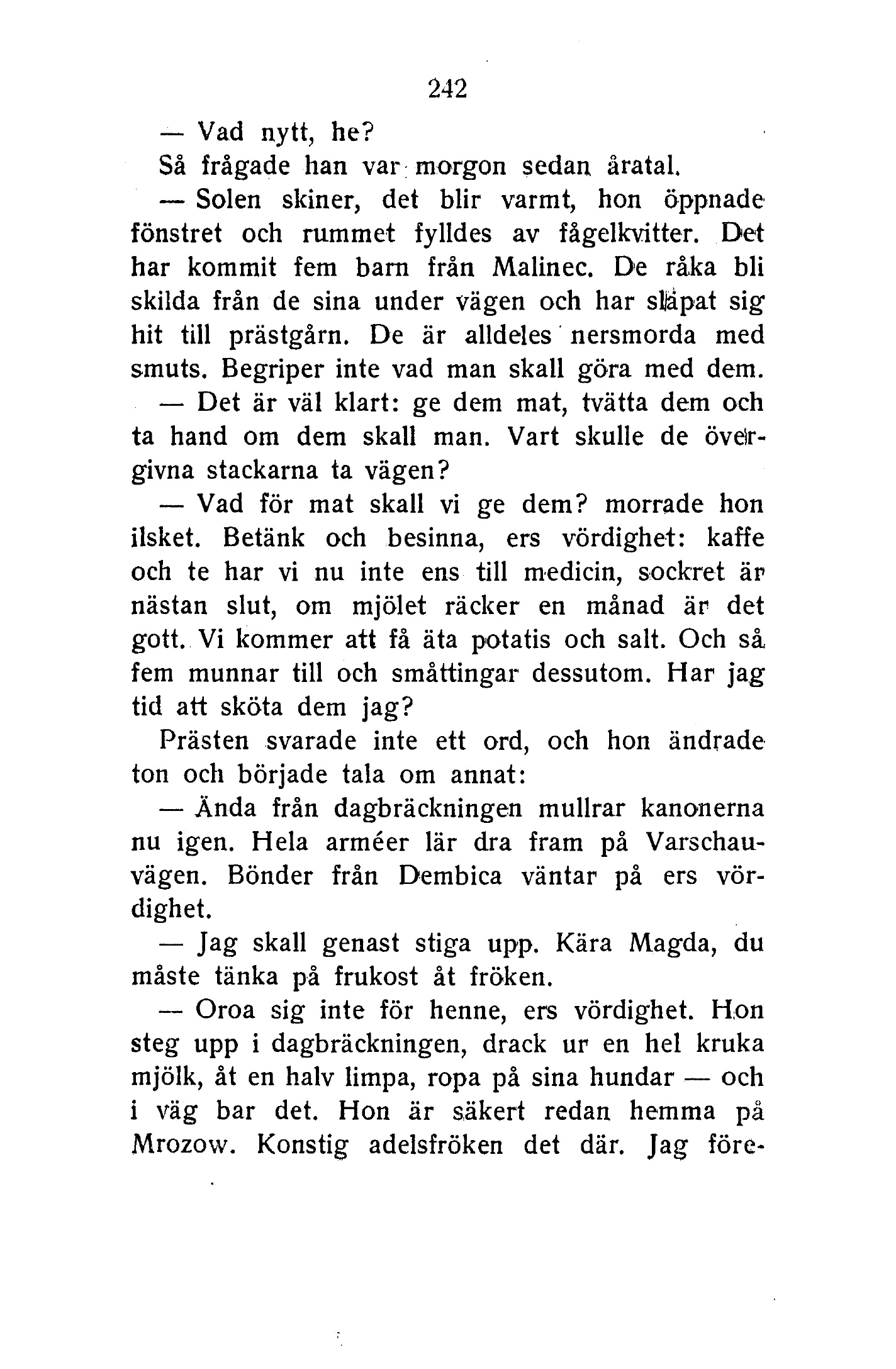 242

— Vad nytt, he?

Så frågade han var morgon sedan åratal.

— Solen skiner, det blir varmt, hon öppnade fönstret och rummet fylldes av fågelkvitter. Det har kommit fem barn från Malinec. De råka bli skilda från de sina under vägen och har släpat sig hit till prästgårn. De är alldeles nersmorda med smuts. Begriper inte vad man skall göra med dem.

— Det är väl klart: ge dem mat, tvätta dem och ta hand om dem skall man. Vart skulle de övergivna stackarna ta vägen?

— Vad för mat skall vi ge dem? morrade hon ilsket. Betänk och besinna, ers vördighet: kaffe och te har vi nu inte ens till medicin, sockret är nästan slut, om mjölet räcker en månad är det gott. Vi kommer att få äta potatis och salt. Och så fem munnar till och småttingar dessutom. Har jag tid att sköta dem jag?

Prästen svarade inte ett ord, och hon ändrade ton och började tala om annat:

— Ända från dagbräckningen mullrar kanonerna nu igen. Hela arméer lär dra fram på Varschauvägen. Bönder från Dembica väntar på ers vördighet.

— Jag skall genast stiga upp. Kära Magda, du måste tänka på frukost åt fröken.

— Oroa sig inte för henne, ers vördighet. Hon steg upp i dagbräckningen, drack ur en hel kruka mjölk, åt en halv limpa, ropa på sina hundar — och i väg bar det. Hon är säkert redan hemma på Mrozow. Konstig adelsfröken det där. Jag före-